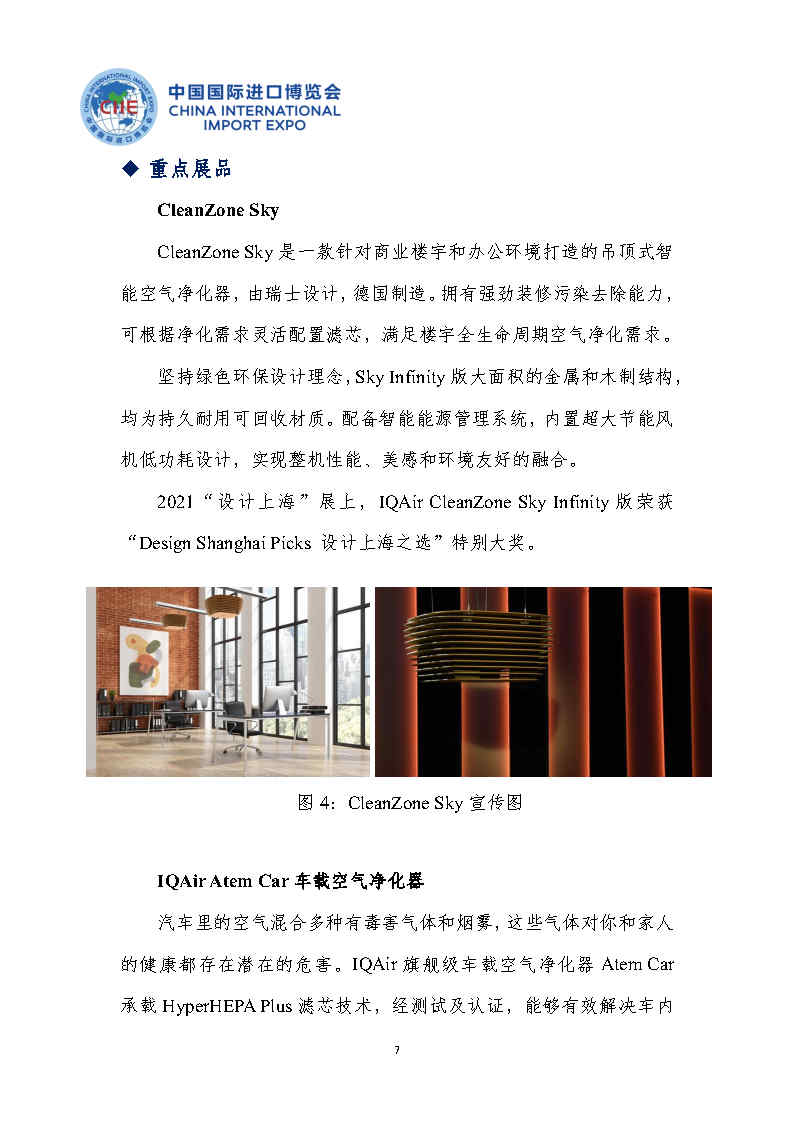 CIIE 中国国际进口博览会 CHINA INTERNATIONAL IMPORT EXPO

◆ 重点展品

CleanZone Sky

CleanZone Sky 是一款针对商业楼宇和办公环境打造的吊顶式智能空气净化器，由瑞士设计，德国制造。拥有强劲装修污染去除能力，可根据净化需求灵活配置滤芯，满足楼宇全生命周期空气净化需求。

坚持绿色环保设计理念，Sky Infinity 版大面积的金属和木制结构，均为持久耐用可回收材质。配备智能能源管理系统，内置超大节能风机低功耗设计，实现整机性能、美感和环境友好的融合。

2021“设计上海”展上，IQAir CleanZone Sky Infinity 版荣获“Design Shanghai Picks 设计上海之选”特别大奖。

图 4：CleanZone Sky 宣传图

IQAir Atem Car 车载空气净化器

汽车里的空气混合多种有毒害气体和烟雾，这些气体对你和家人的健康都存在潜在的危害。IQAir 旗舰级车载空气净化器 Atem Car 承载 HyperHEPA Plus 滤芯技术，经测试及认证，能够有效解决车内

7